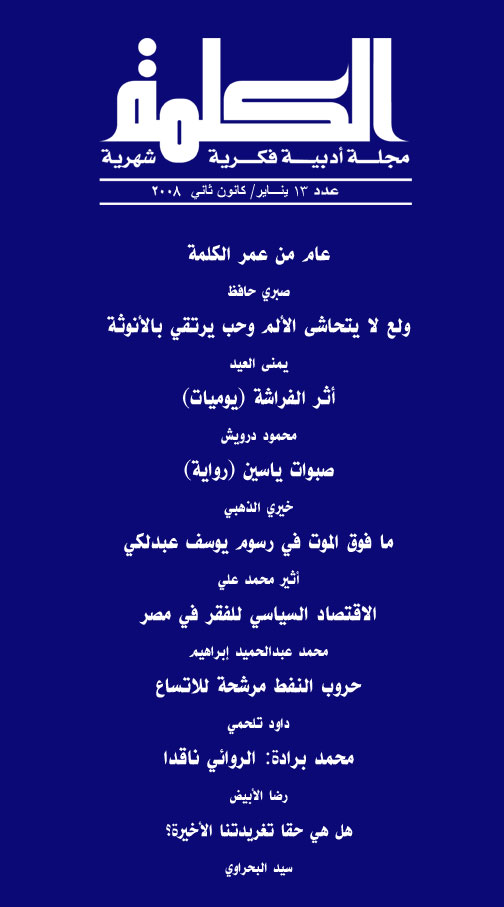 الكلمة
مجلة أدبية فكرية شهرية
عدد ١٣ يناير/ كانون ثاني ٢٠٠٨

عام من عمر الكلمة
صبري حافظ

ولع لا يتحاشى الألم وحب يرتقي بالأنوثة
يمنى العيد

أثر الفراشة (يوميات)
محمود درويش

صبوات ياسين (رواية)
خيري الذهبي

ما فوق الموت في رسوم يوسف عبدلكي
أثير محمد علي

الاقتصاد السياسي للفقر في مصر
محمد عبدالحميد إبراهيم

حروب النفط مرشحة للاتساع
داود تلحمي

محمد برادة: الروائي ناقدا
رضا الأبيض

هل هي حقا تغريدتنا الأخيرة؟
سيد البحراوي